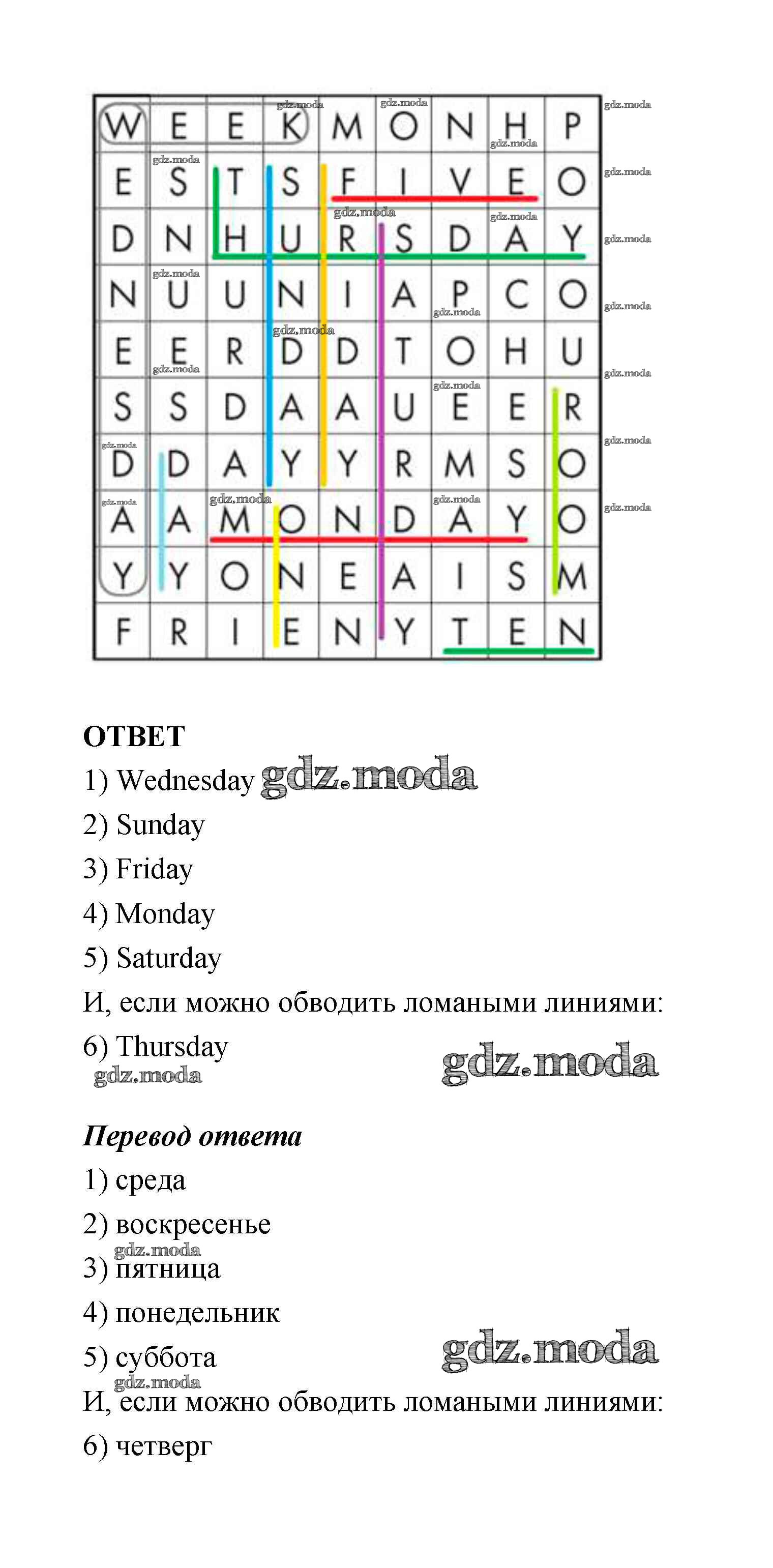 | W | E | E | K | M | O | N | H | P |
|---|---|---|---|---|---|---|---|---|
| E | S | T | S | F | I | V | E | O |
| D | N | H | U | R | S | D | A | Y |
| N | U | U | N | I | A | P | C | O |
| E | E | R | D | D | T | O | H | U |
| S | S | D | A | A | U | E | E | R |
| D | D | A | Y | Y | R | M | S | O |
| A | A | M | O | N | D | A | Y | O |
| Y | Y | O | N | E | A | I | S | M |
| F | R | I | E | N | Y | T | E | N |

gdz.moda

ОТВЕТ
1) Wednesday gdz.moda
2) Sunday
3) Friday
4) Monday
5) Saturday
И, если можно обводить ломаными линиями:
6) Thursday gdz.moda
gdz.moda

Перевод ответа
1) среда
2) воскресенье
gdz.moda
3) пятница
4) понедельник
5) суббота gdz.moda
gdz.moda
И, если можно обводить ломаными линиями:
6) четверг